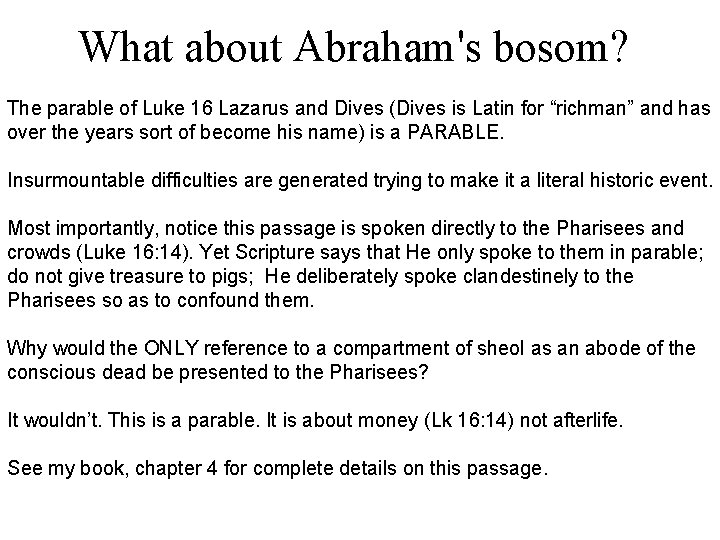 What about Abraham's bosom?

The parable of Luke 16 Lazarus and Dives (Dives is Latin for "richman" and has over the years sort of become his name) is a PARABLE.

Insurmountable difficulties are generated trying to make it a literal historic event.

Most importantly, notice this passage is spoken directly to the Pharisees and crowds (Luke 16:14). Yet Scripture says that He only spoke to them in parable; do not give treasure to pigs; He deliberately spoke clandestinely to the Pharisees so as to confound them.

Why would the ONLY reference to a compartment of sheol as an abode of the conscious dead be presented to the Pharisees?

It wouldn't. This is a parable. It is about money (Lk 16:14) not afterlife.

See my book, chapter 4 for complete details on this passage.